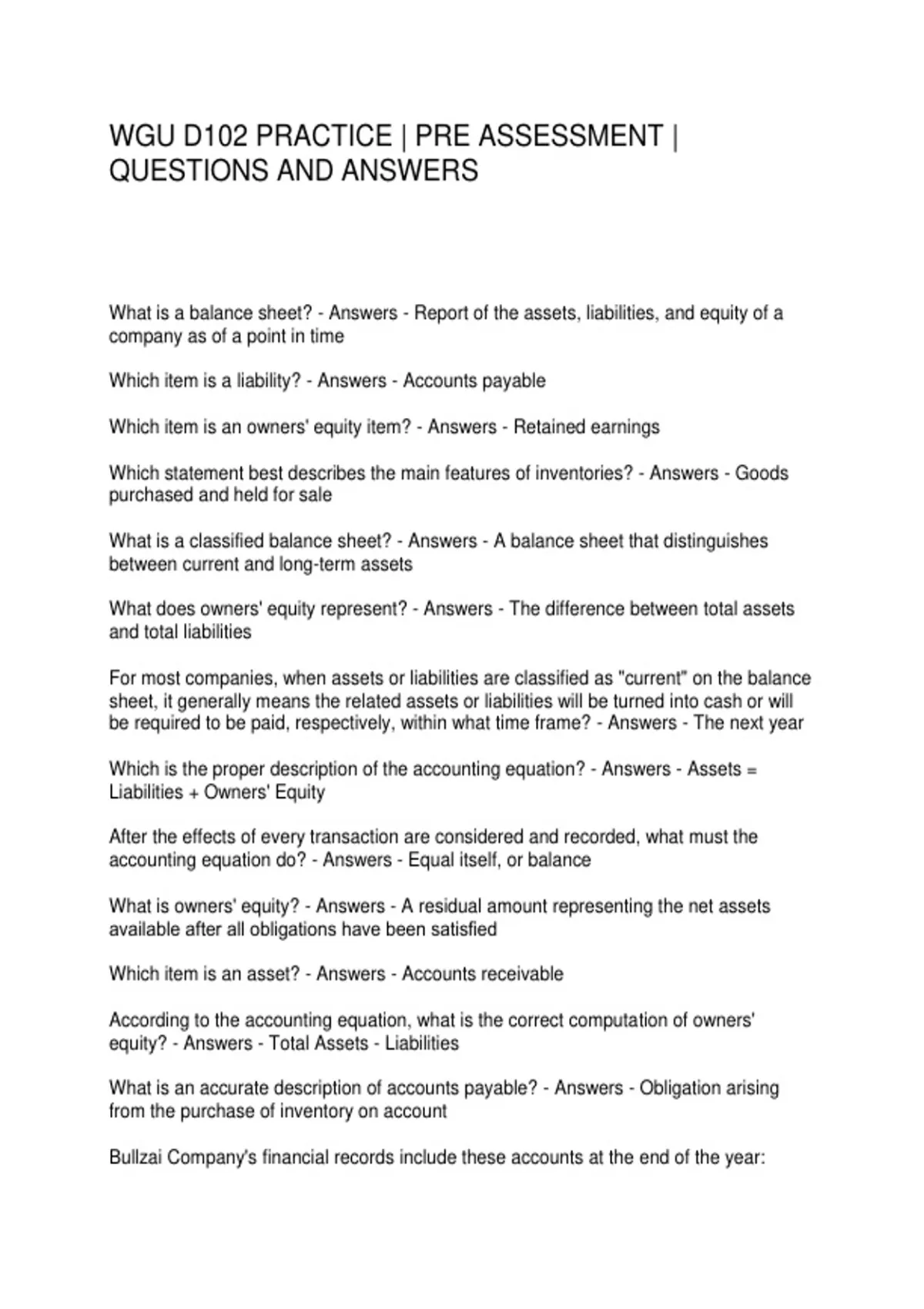 WGU D102 PRACTICE | PRE ASSESSMENT | QUESTIONS AND ANSWERS

What is a balance sheet? - Answers - Report of the assets, liabilities, and equity of a company as of a point in time

Which item is a liability? - Answers - Accounts payable

Which item is an owners' equity item? - Answers - Retained earnings

Which statement best describes the main features of inventories? - Answers - Goods purchased and held for sale

What is a classified balance sheet? - Answers - A balance sheet that distinguishes between current and long-term assets

What does owners' equity represent? - Answers - The difference between total assets and total liabilities

For most companies, when assets or liabilities are classified as "current" on the balance sheet, it generally means the related assets or liabilities will be turned into cash or will be required to be paid, respectively, within what time frame? - Answers - The next year

Which is the proper description of the accounting equation? - Answers - Assets = Liabilities + Owners' Equity

After the effects of every transaction are considered and recorded, what must the accounting equation do? - Answers - Equal itself, or balance

What is owners' equity? - Answers - A residual amount representing the net assets available after all obligations have been satisfied

Which item is an asset? - Answers - Accounts receivable

According to the accounting equation, what is the correct computation of owners' equity? - Answers - Total Assets - Liabilities

What is an accurate description of accounts payable? - Answers - Obligation arising from the purchase of inventory on account

Bullzai Company's financial records include these accounts at the end of the year: